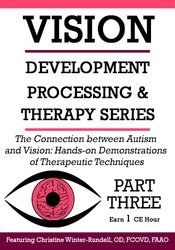 VISION

DEVELOPMENT PROCESSING & THERAPY SERIES

The Connection between Autism and Vision: Hands-on Demonstrations of Therapeutic Techniques

PART THREE

Earn 1 CE Hour

Featuring Christine Winter-Rundell, OD, FCOVD, FAAO